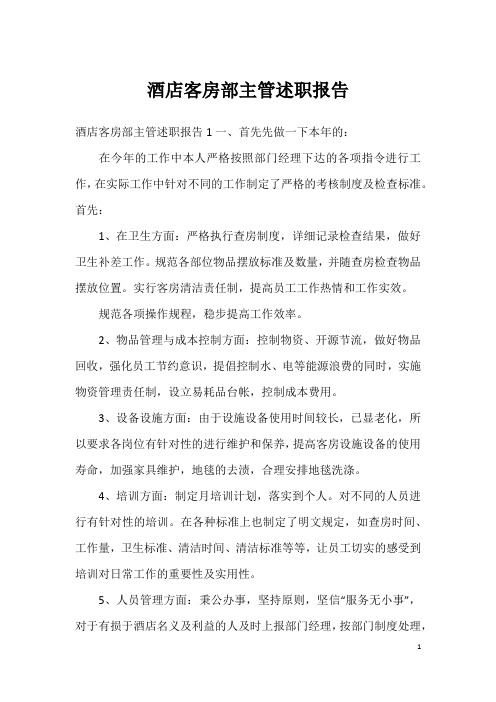 酒店客房部主管述职报告

酒店客房部主管述职报告 1 一、首先先做一下本年的：

在今年的工作中本人严格按照部门经理下达的各项指令进行工作，在实际工作中针对不同的工作制定了严格的考核制度及检查标准。首先：

1、在卫生方面：严格执行查房制度，详细记录检查结果，做好卫生补差工作。规范各部位物品摆放标准及数量，并随查房检查物品摆放位置。实行客房清洁责任制，提高员工工作热情和工作实效。

规范各项操作规程，稳步提高工作效率。

2、物品管理与成本控制方面：控制物资、开源节流，做好物品回收，强化员工节约意识，提倡控制水、电等能源浪费的同时，实施物资管理责任制，设立易耗品台帐，控制成本费用。

3、设备设施方面：由于设施设备使用时间较长，已显老化，所以要求各岗位有针对性的进行维护和保养，提高客房设施设备的使用寿命，加强家具维护，地毯的去渍，合理安排地毯洗涤。

4、培训方面：制定月培训计划，落实到个人。对不同的人员进行有针对性的培训。在各种标准上也制定了明文规定，如查房时间、工作量，卫生标准、清洁时间、清洁标准等等，让员工切实的感受到培训对日常工作的重要性及实用性。

5、人员管理方面：秉公办事，坚持原则，坚信“服务无小事”，对于有损于酒店名义及利益的人及时上报部门经理，按部门制度处理，

1